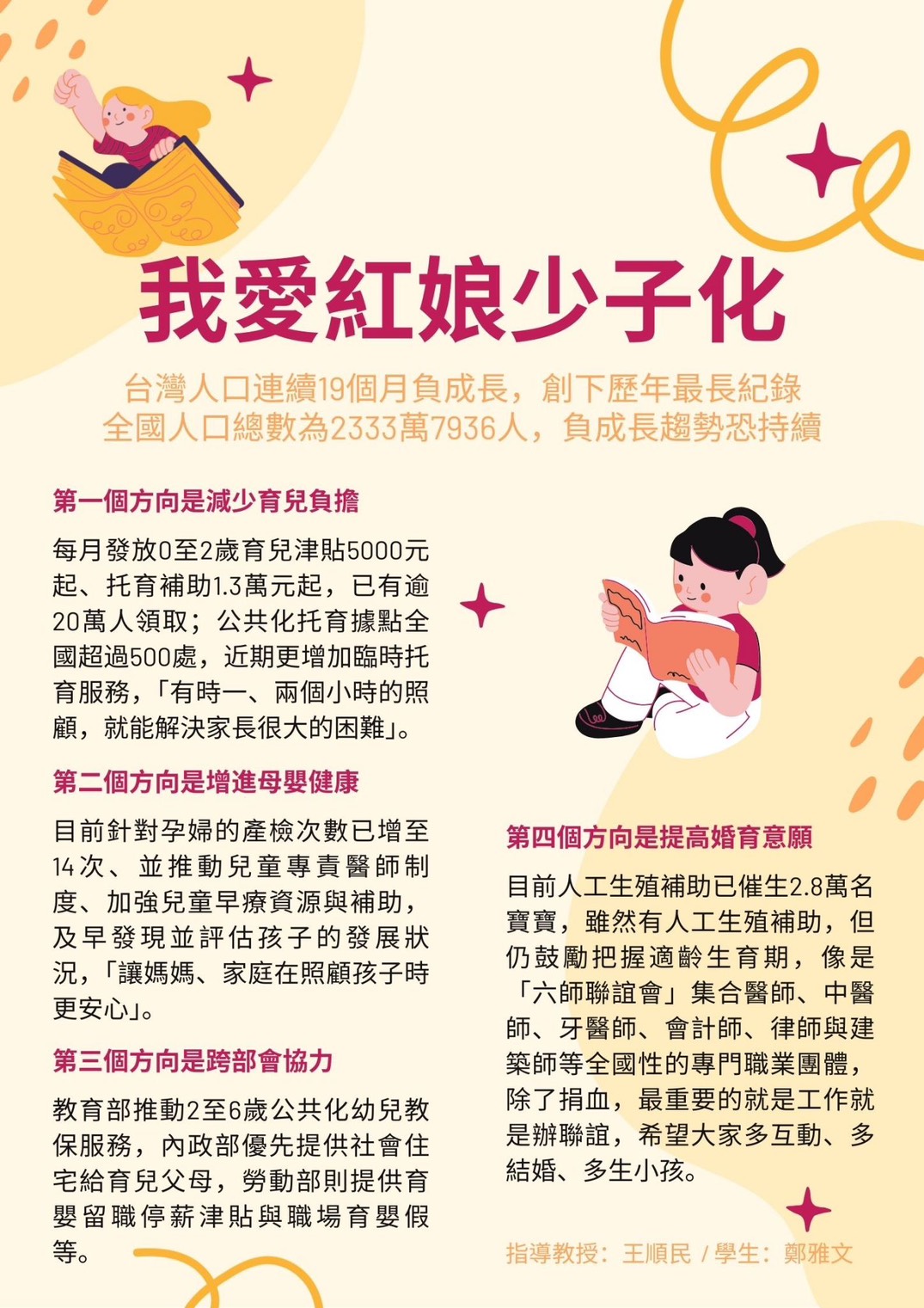 我愛紅娘少子化

台灣人口連續19個月負成長，創下歷年最長紀錄
全國人口總數為2333萬7936人，負成長趨勢恐持續

第一個方向是減少育兒負擔

每月發放0至2歲育兒津貼5000元起、托育補助1.3萬元起，已有逾20萬人領取；公共化托育據點全國超過500處，近期更增加臨時托育服務，「有時一、兩個小時的照顧，就能解決家長很大的困難」。

第二個方向是增進母嬰健康

目前針對孕婦的產檢次數已增至14次、並推動兒童專責醫師制度、加強兒童早療資源與補助，及早發現並評估孩子的發展狀況，「讓媽媽、家庭在照顧孩子時更安心」。

第三個方向是跨部會協力

教育部推動2至6歲公共化幼兒教保服務，內政部優先提供社會住宅給育兒父母，勞動部則提供育嬰留職停薪津貼與職場育嬰假等。

第四個方向是提高婚育意願

目前人工生殖補助已催生2.8萬名寶寶，雖然有人工生殖補助，但仍鼓勵把握適齡生育期，像是「六師聯誼會」集合醫師、中醫師、牙醫師、會計師、律師與建築師等全國性的專門職業團體，除了捐血，最重要的就是工作就是辦聯誼，希望大家多互動、多結婚、多生小孩。

指導教授：王順民 / 學生：鄭雅文